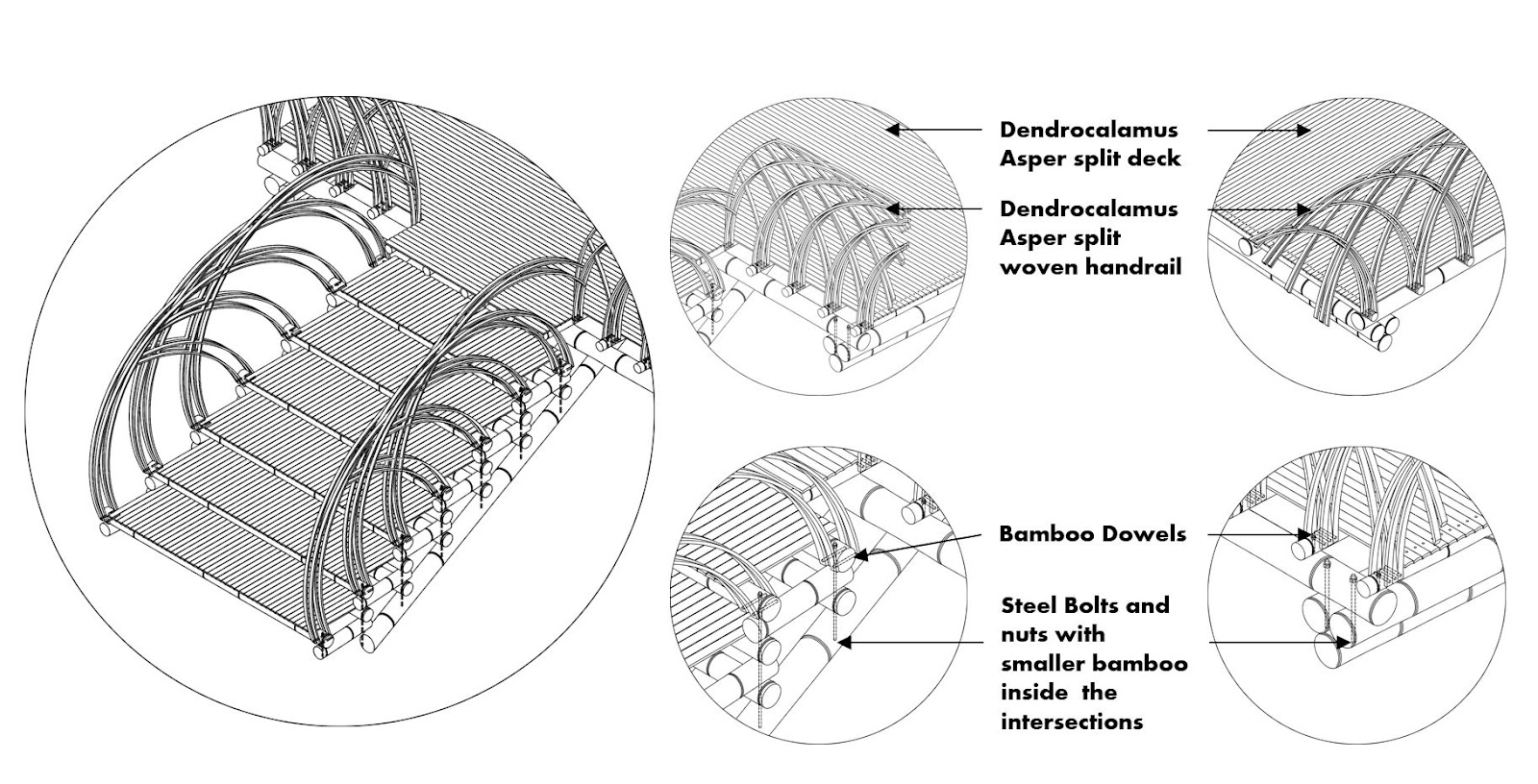 Dendrocalamus Asper split deck

Dendrocalamus Asper split woven handrail

Bamboo Dowels

Steel Bolts and nuts with smaller bamboo inside the intersections